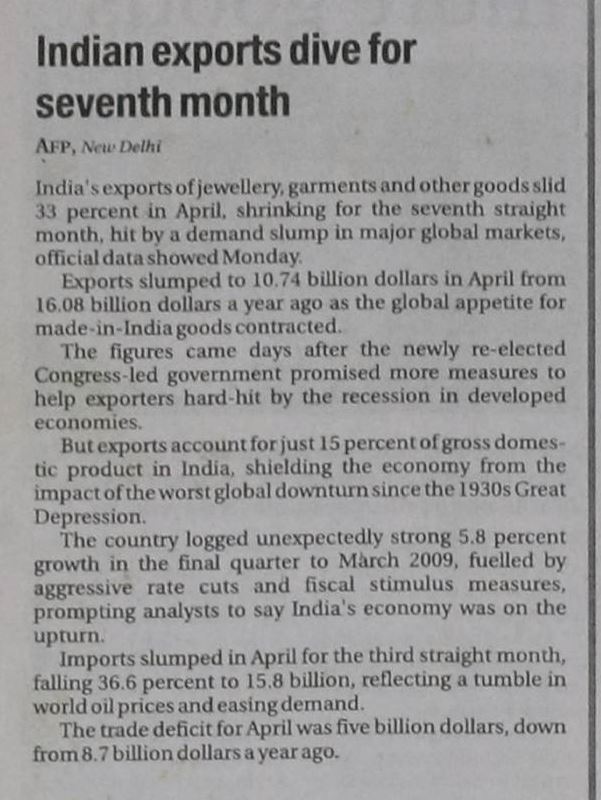 Indian exports dive for seventh month

AFP, New Delhi

India's exports of jewellery, garments and other goods slid 33 percent in April, shrinking for the seventh straight month, hit by a demand slump in major global markets, official data showed Monday.

Exports slumped to 10.74 billion dollars in April from 16.08 billion dollars a year ago as the global appetite for made-in-India goods contracted.

The figures came days after the newly re-elected Congress-led government promised more measures to help exporters hard-hit by the recession in developed economies.

But exports account for just 15 percent of gross domestic product in India, shielding the economy from the impact of the worst global downturn since the 1930s Great Depression.

The country logged unexpectedly strong 5.8 percent growth in the final quarter to March 2009, fuelled by aggressive rate cuts and fiscal stimulus measures, prompting analysts to say India's economy was on the upturn.

Imports slumped in April for the third straight month, falling 36.6 percent to 15.8 billion, reflecting a tumble in world oil prices and easing demand.

The trade deficit for April was five billion dollars, down from 8.7 billion dollars a year ago.